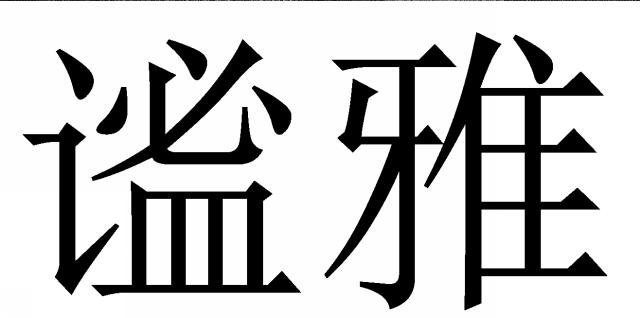 谥雅